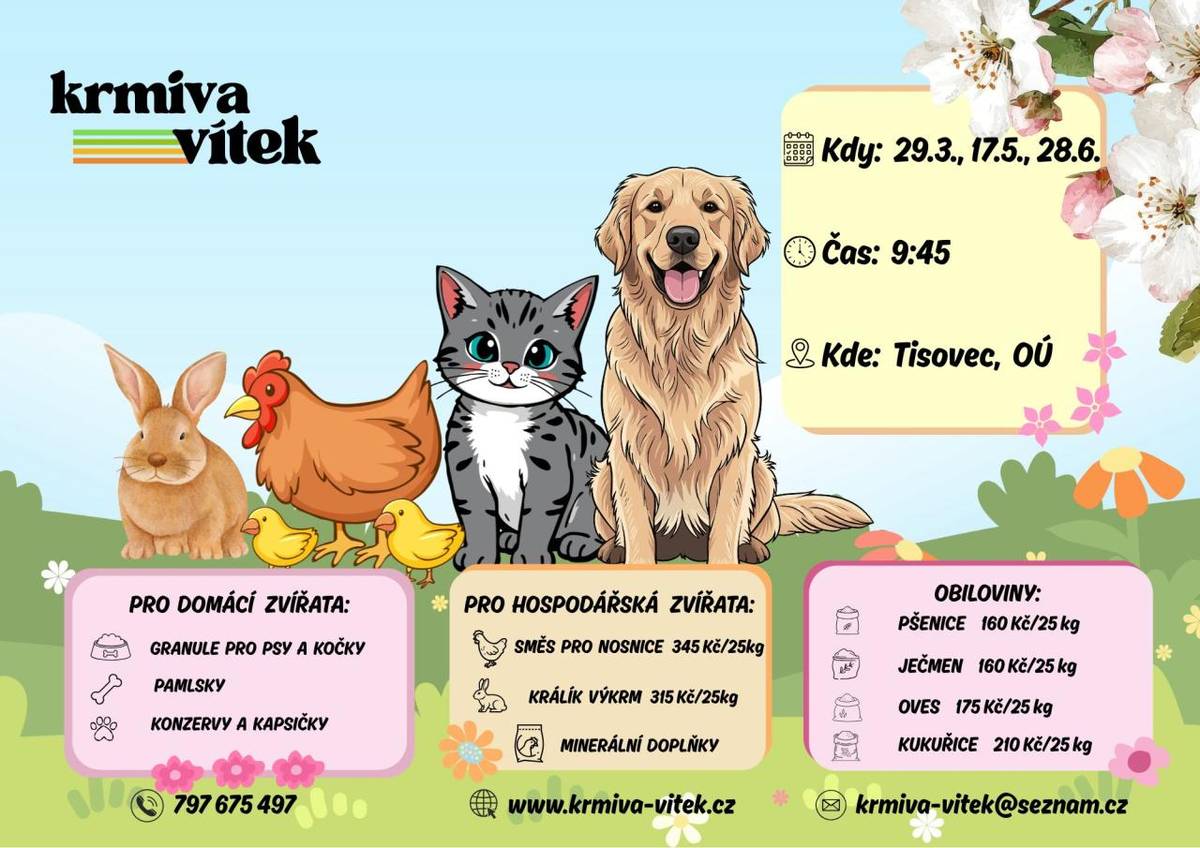 krmiva vítek

Kdy: 29.3., 17.5., 28.6.

Čas: 9:45

Kde: Tisovec, OÚ

PRO DOMÁCÍ ZVÍŘATA:
GRANULE PRO PSY A KOČKY
PAMLSKY
KONZERVY A KAPSIČKY

PRO HOSPODÁŘSKÁ ZVÍŘATA:
SMĚS PRO NOSNICE 345 Kč/25kg
KRÁLÍK VÝKRM 315 Kč/25kg
MINERÁLNÍ DOPLŇKY

OBILOVINY:
PŠENICE 160 Kč/25 kg
JEČMEN 160 Kč/25 kg
OVES 175 Kč/25 kg
KUKUŘICE 210 Kč/25 kg

797 675 497
www.krmiva-vitek.cz
krmiva-vitek@seznam.cz